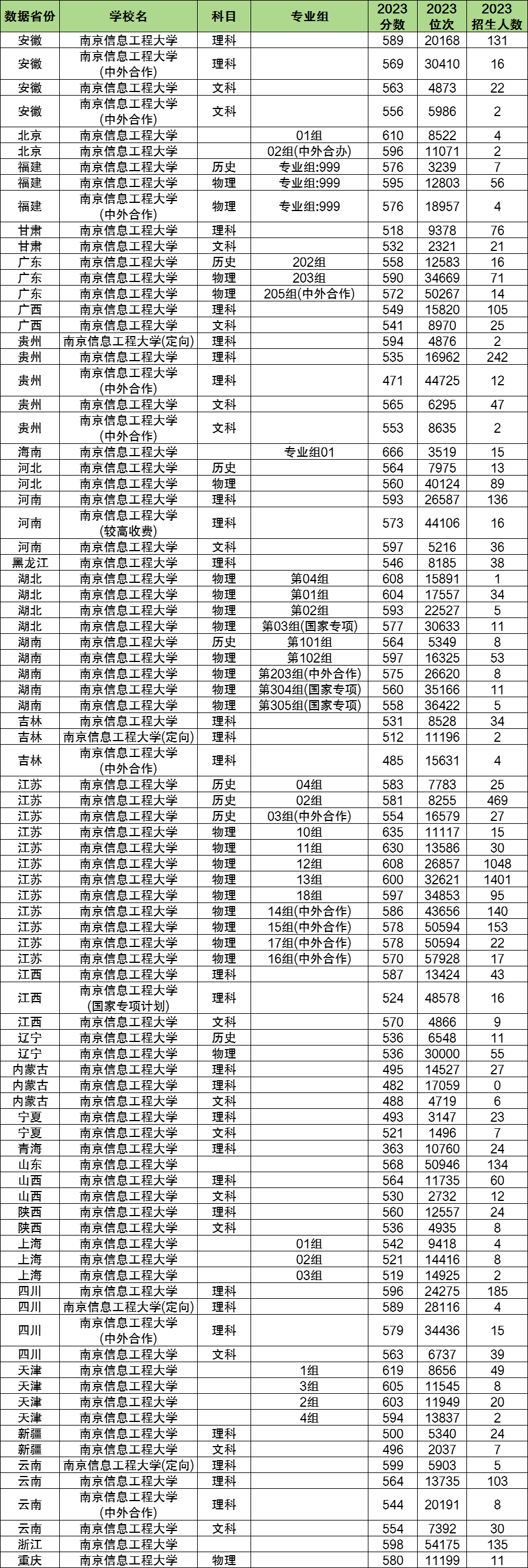 | 数据省份 | 学校名 | 科目 | 专业组 | 2023 分数 | 2023 位次 | 2023 招生人数 |
|---|---|---|---|---|---|---|
| 安徽 | 南京信息工程大学 | 理科 | | 589 | 20168 | 131 |
| 安徽 | 南京信息工程大学(中外合作) | 理科 | | 569 | 30410 | 16 |
| 安徽 | 南京信息工程大学 | 文科 | | 563 | 4873 | 22 |
| 安徽 | 南京信息工程大学(中外合作) | 文科 | | 556 | 5986 | 2 |
| 北京 | 南京信息工程大学 | | 01组 | 610 | 8522 | 4 |
| 北京 | 南京信息工程大学 | | 02组(中外合办) | 596 | 11071 | 2 |
| 福建 | 南京信息工程大学 | 历史 | 专业组:999 | 576 | 3239 | 7 |
| 福建 | 南京信息工程大学 | 物理 | 专业组:999 | 595 | 12803 | 56 |
| 福建 | 南京信息工程大学(中外合作) | 物理 | 专业组:999 | 576 | 18957 | 4 |
| 甘肃 | 南京信息工程大学 | 理科 | | 518 | 9378 | 76 |
| 甘肃 | 南京信息工程大学 | 文科 | | 532 | 2321 | 21 |
| 广东 | 南京信息工程大学 | 历史 | 202组 | 558 | 12583 | 16 |
| 广东 | 南京信息工程大学 | 物理 | 203组 | 590 | 34669 | 71 |
| 广东 | 南京信息工程大学 | 物理 | 205组(中外合作) | 572 | 50267 | 14 |
| 广西 | 南京信息工程大学 | 理科 | | 549 | 15820 | 105 |
| 广西 | 南京信息工程大学 | 文科 | | 541 | 8970 | 25 |
| 贵州 | 南京信息工程大学(定向) | 理科 | | 594 | 4876 | 2 |
| 贵州 | 南京信息工程大学 | 理科 | | 535 | 16962 | 242 |
| 贵州 | 南京信息工程大学(中外合作) | 理科 | | 471 | 44725 | 12 |
| 贵州 | 南京信息工程大学 | 文科 | | 565 | 6295 | 47 |
| 贵州 | 南京信息工程大学(中外合作) | 文科 | | 553 | 8635 | 2 |
| 海南 | 南京信息工程大学 | | 专业组01 | 666 | 3519 | 15 |
| 河北 | 南京信息工程大学 | 历史 | | 564 | 7975 | 13 |
| 河北 | 南京信息工程大学 | 物理 | | 560 | 40124 | 89 |
| 河南 | 南京信息工程大学 | 理科 | | 593 | 26587 | 136 |
| 河南 | 南京信息工程大学(较高收费) | 理科 | | 573 | 44106 | 16 |
| 河南 | 南京信息工程大学 | 文科 | | 597 | 5216 | 36 |
| 黑龙江 | 南京信息工程大学 | 理科 | | 546 | 8185 | 38 |
| 湖北 | 南京信息工程大学 | 物理 | 第04组 | 608 | 15891 | 1 |
| 湖北 | 南京信息工程大学 | 物理 | 第01组 | 604 | 17557 | 34 |
| 湖北 | 南京信息工程大学 | 物理 | 第02组 | 593 | 22527 | 5 |
| 湖北 | 南京信息工程大学 | 物理 | 第03组(国家专项) | 577 | 30633 | 11 |
| 湖南 | 南京信息工程大学 | 历史 | 第101组 | 564 | 5349 | 8 |
| 湖南 | 南京信息工程大学 | 物理 | 第102组 | 597 | 16325 | 53 |
| 湖南 | 南京信息工程大学 | 物理 | 第203组(中外合作) | 575 | 26620 | 8 |
| 湖南 | 南京信息工程大学 | 物理 | 第304组(国家专项) | 560 | 35166 | 11 |
| 湖南 | 南京信息工程大学 | 物理 | 第305组(国家专项) | 558 | 36422 | 5 |
| 吉林 | 南京信息工程大学 | 理科 | | 531 | 8528 | 34 |
| 吉林 | 南京信息工程大学(定向) | 理科 | | 512 | 11196 | 2 |
| 吉林 | 南京信息工程大学(中外合作) | 理科 | | 485 | 15631 | 4 |
| 江苏 | 南京信息工程大学 | 历史 | 04组 | 583 | 7783 | 25 |
| 江苏 | 南京信息工程大学 | 历史 | 02组 | 581 | 8255 | 469 |
| 江苏 | 南京信息工程大学 | 历史 | 03组(中外合作) | 554 | 16579 | 27 |
| 江苏 | 南京信息工程大学 | 物理 | 10组 | 635 | 11117 | 15 |
| 江苏 | 南京信息工程大学 | 物理 | 11组 | 630 | 13586 | 30 |
| 江苏 | 南京信息工程大学 | 物理 | 12组 | 608 | 26857 | 1048 |
| 江苏 | 南京信息工程大学 | 物理 | 13组 | 600 | 32621 | 1401 |
| 江苏 | 南京信息工程大学 | 物理 | 18组 | 597 | 34853 | 95 |
| 江苏 | 南京信息工程大学 | 物理 | 14组(中外合作) | 586 | 43656 | 140 |
| 江苏 | 南京信息工程大学 | 物理 | 15组(中外合作) | 578 | 50594 | 153 |
| 江苏 | 南京信息工程大学 | 物理 | 17组(中外合作) | 578 | 50594 | 22 |
| 江苏 | 南京信息工程大学 | 物理 | 16组(中外合作) | 570 | 57928 | 17 |
| 江西 | 南京信息工程大学 | 理科 | | 587 | 13424 | 43 |
| 江西 | 南京信息工程大学(国家专项计划) | 理科 | | 524 | 48578 | 16 |
| 江西 | 南京信息工程大学 | 文科 | | 570 | 4866 | 9 |
| 辽宁 | 南京信息工程大学 | 历史 | | 536 | 6548 | 11 |
| 辽宁 | 南京信息工程大学 | 物理 | | 536 | 30000 | 55 |
| 内蒙古 | 南京信息工程大学 | 理科 | | 495 | 14527 | 27 |
| 内蒙古 | 南京信息工程大学 | 理科 | | 482 | 17059 | 0 |
| 内蒙古 | 南京信息工程大学 | 文科 | | 488 | 4719 | 6 |
| 宁夏 | 南京信息工程大学 | 理科 | | 493 | 3147 | 23 |
| 宁夏 | 南京信息工程大学 | 文科 | | 521 | 1496 | 7 |
| 青海 | 南京信息工程大学 | 理科 | | 363 | 10760 | 24 |
| 山东 | 南京信息工程大学 | | | 568 | 50946 | 134 |
| 山西 | 南京信息工程大学 | 理科 | | 564 | 11735 | 60 |
| 山西 | 南京信息工程大学 | 文科 | | 530 | 2732 | 12 |
| 陕西 | 南京信息工程大学 | 理科 | | 560 | 12557 | 24 |
| 陕西 | 南京信息工程大学 | 文科 | | 536 | 4935 | 8 |
| 上海 | 南京信息工程大学 | | 01组 | 542 | 9418 | 4 |
| 上海 | 南京信息工程大学 | | 02组 | 521 | 14416 | 8 |
| 上海 | 南京信息工程大学 | | 03组 | 519 | 14925 | 2 |
| 四川 | 南京信息工程大学 | 理科 | | 596 | 24275 | 185 |
| 四川 | 南京信息工程大学(定向) | 理科 | | 589 | 28116 | 4 |
| 四川 | 南京信息工程大学(中外合作) | 理科 | | 579 | 34436 | 15 |
| 四川 | 南京信息工程大学 | 文科 | | 563 | 6737 | 39 |
| 天津 | 南京信息工程大学 | | 1组 | 619 | 8656 | 49 |
| 天津 | 南京信息工程大学 | | 3组 | 605 | 11545 | 8 |
| 天津 | 南京信息工程大学 | | 2组 | 603 | 11949 | 20 |
| 天津 | 南京信息工程大学 | | 4组 | 594 | 13837 | 2 |
| 新疆 | 南京信息工程大学 | 理科 | | 500 | 5340 | 24 |
| 新疆 | 南京信息工程大学 | 文科 | | 496 | 2037 | 7 |
| 云南 | 南京信息工程大学(定向) | 理科 | | 599 | 5903 | 5 |
| 云南 | 南京信息工程大学 | 理科 | | 564 | 13735 | 103 |
| 云南 | 南京信息工程大学(中外合作) | 理科 | | 544 | 20191 | 8 |
| 云南 | 南京信息工程大学 | 文科 | | 554 | 7392 | 30 |
| 浙江 | 南京信息工程大学 | | | 598 | 54175 | 135 |
| 重庆 | 南京信息工程大学 | 物理 | | 580 | 11199 | 11 |